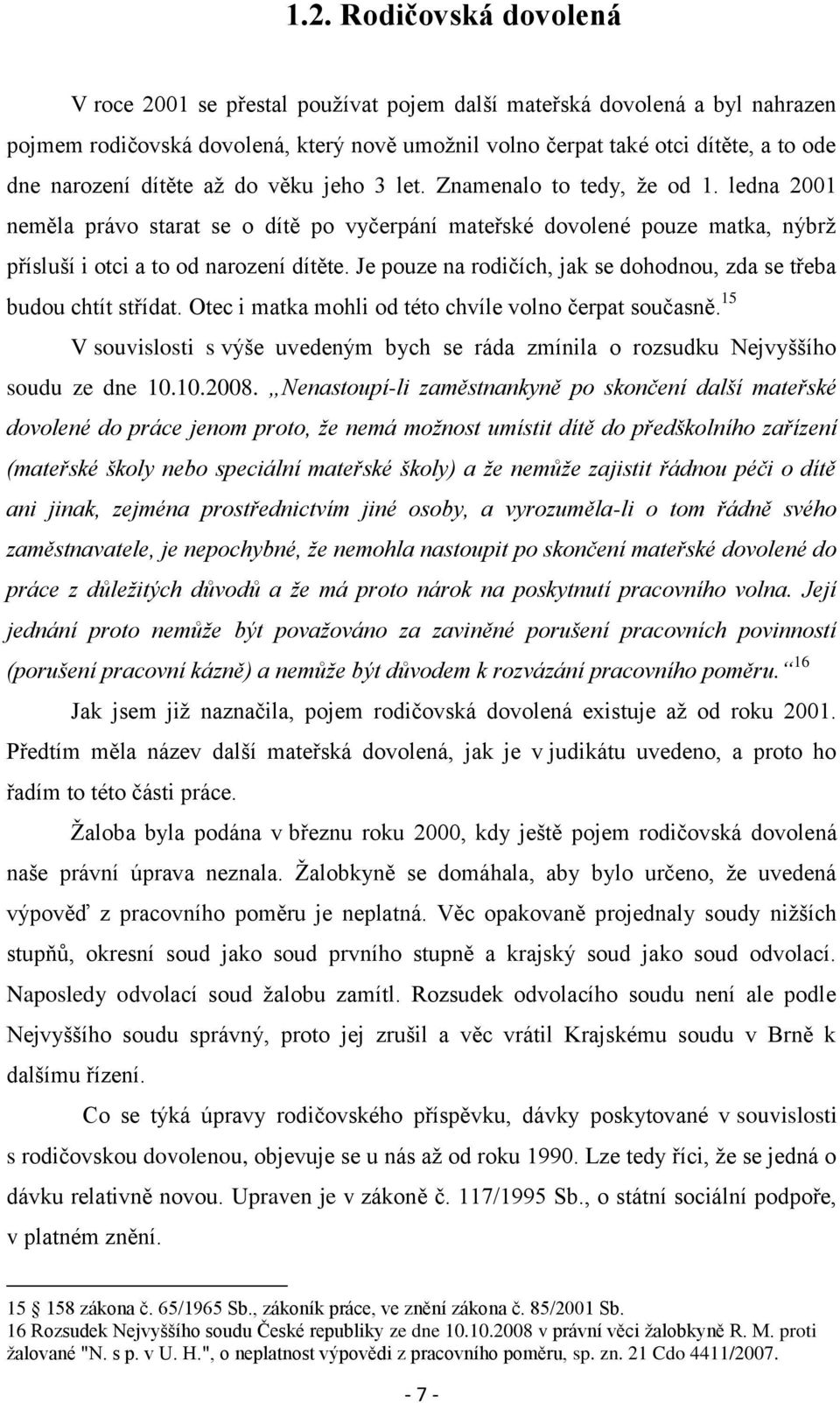 1.2. Rodičovská dovolená

V roce 2001 se přestal používat pojem další mateřská dovolená a byl nahrazen pojmem rodičovská dovolená, který nově umožnil volno čerpat také otci dítěte, a to ode dne narození dítěte až do věku jeho 3 let. Znamenalo to tedy, že od 1. ledna 2001 neměla právo starat se o dítě po vyčerpání mateřské dovolené pouze matka, nýbrž přísluší i otci a to od narození dítěte. Je pouze na rodičích, jak se dohodnou, zda se třeba budou chtít střídat. Otec i matka mohli od této chvíle volno čerpat současně.$^{15}$

V souvislosti s výše uvedeným bych se ráda zmínila o rozsudku Nejvyššího soudu ze dne 10.10.2008. „Nenastoupí-li zaměstnankyně po skončení další mateřské dovolené do práce jenom proto, že nemá možnost umístit dítě do předškolního zařízení (mateřské školy nebo speciální mateřské školy) a že nemůže zajistit řádnou péči o dítě ani jinak, zejména prostřednictvím jiné osoby, a vyrozuměla-li o tom řádně svého zaměstnavatele, je nepochybné, že nemohla nastoupit po skončení mateřské dovolené do práce z důležitých důvodů a že má proto nárok na poskytnutí pracovního volna. Její jednání proto nemůže být považováno za zaviněné porušení pracovních povinností (porušení pracovní kázně) a nemůže být důvodem k rozvázání pracovního poměru.“$^{16}$

Jak jsem již naznačila, pojem rodičovská dovolená existuje až od roku 2001. Předtím měla název další mateřská dovolená, jak je v judikátu uvedeno, a proto ho řadím to této části práce.

Žaloba byla podána v březnu roku 2000, kdy ještě pojem rodičovská dovolená naše právní úprava neznala. Žalobkyně se domáhala, aby bylo určeno, že uvedená výpověď z pracovního poměru je neplatná. Věc opakovaně projednaly soudy nižších stupňů, okresní soud jako soud prvního stupně a krajský soud jako soud odvolací. Naposledy odvolací soud žalobu zamítl. Rozsudek odvolacího soudu není ale podle Nejvyššího soudu správný, proto jej zrušil a věc vrátil Krajskému soudu v Brně k dalšímu řízení.

Co se týká úpravy rodičovského příspěvku, dávky poskytované v souvislosti s rodičovskou dovolenou, objevuje se u nás až od roku 1990. Lze tedy říci, že se jedná o dávku relativně novou. Upraven je v zákoně č. 117/1995 Sb., o státní sociální podpoře, v platném znění.

15 § 158 zákona č. 65/1965 Sb., zákoník práce, ve znění zákona č. 85/2001 Sb.
16 Rozsudek Nejvyššího soudu České republiky ze dne 10.10.2008 v právní věci žalobkyně R. M. proti žalované "N. s p. v U. H.", o neplatnost výpovědi z pracovního poměru, sp. zn. 21 Cdo 4411/2007.

- 7 -